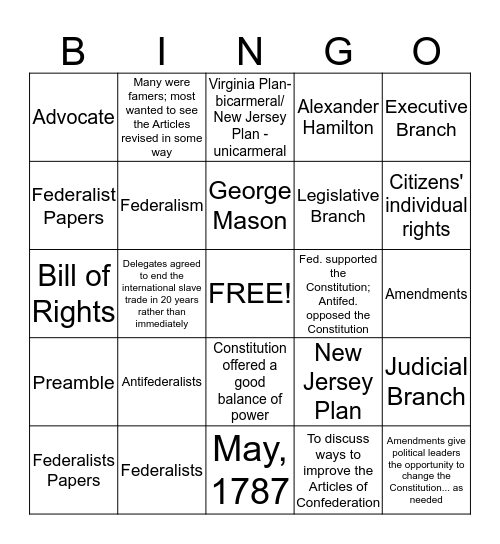 | B | I | N | G | O |
|---|---|---|---|---|
| Advocate | Many were famers; most wanted to see the Articles revised in some way | Virginia Plan- bicarmeral/ New Jersey Plan - unicarmeral | Alexander Hamilton | Executive Branch |
| Federalist Papers | Federalism | George Mason | Legislative Branch | Citizens' individual rights |
| Bill of Rights | Delegates agreed to end the international slave trade in 20 years rather than immediately | FREE! | Fed. supported the Constitution; Antifed. opposed the Constitution | Amendments |
| Preamble | Antifederalists | Constitution offered a good balance of power | New Jersey Plan | Judicial Branch |
| Federalists Papers | Federalists | May, 1787 | To discuss ways to improve the Articles of Confederation | Amendments give political leaders the opportunity to change the Constitution... as needed |